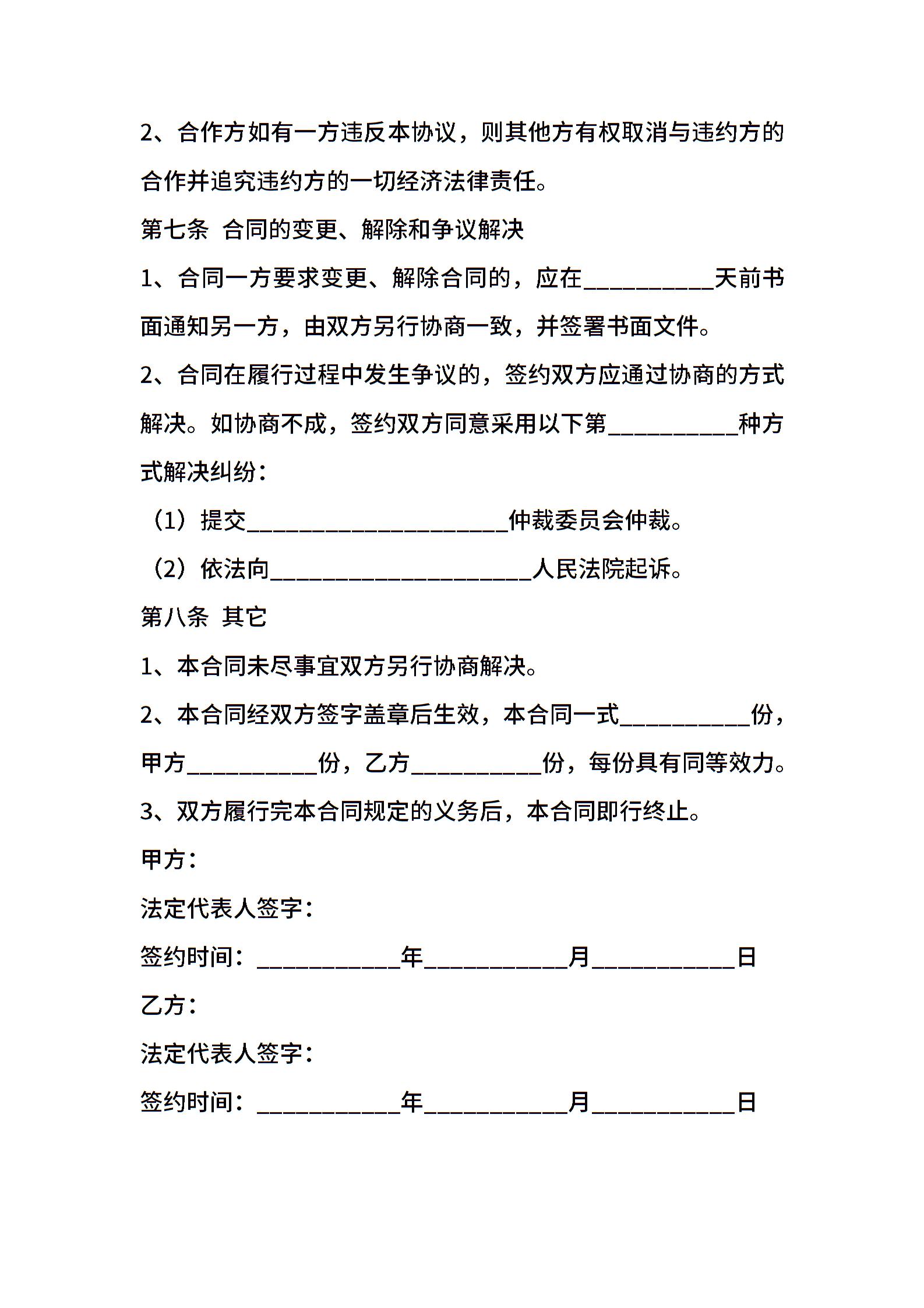 2、合作方如有一方违反本协议，则其他方有权取消与违约方的合作并追究违约方的一切经济法律责任。

第七条 合同的变更、解除和争议解决

1、合同一方要求变更、解除合同的，应在__________天前书面通知另一方，由双方另行协商一致，并签署书面文件。

2、合同在履行过程中发生争议的，签约双方应通过协商的方式解决。如协商不成，签约双方同意采用以下第__________种方式解决纠纷：

（1）提交____________________仲裁委员会仲裁。

（2）依法向____________________人民法院起诉。

第八条 其它

1、本合同未尽事宜双方另行协商解决。

2、本合同经双方签字盖章后生效，本合同一式__________份，甲方__________份，乙方__________份，每份具有同等效力。

3、双方履行完本合同规定的义务后，本合同即行终止。

甲方：

法定代表人签字：

签约时间：___________年___________月___________日

乙方：

法定代表人签字：

签约时间：___________年___________月___________日